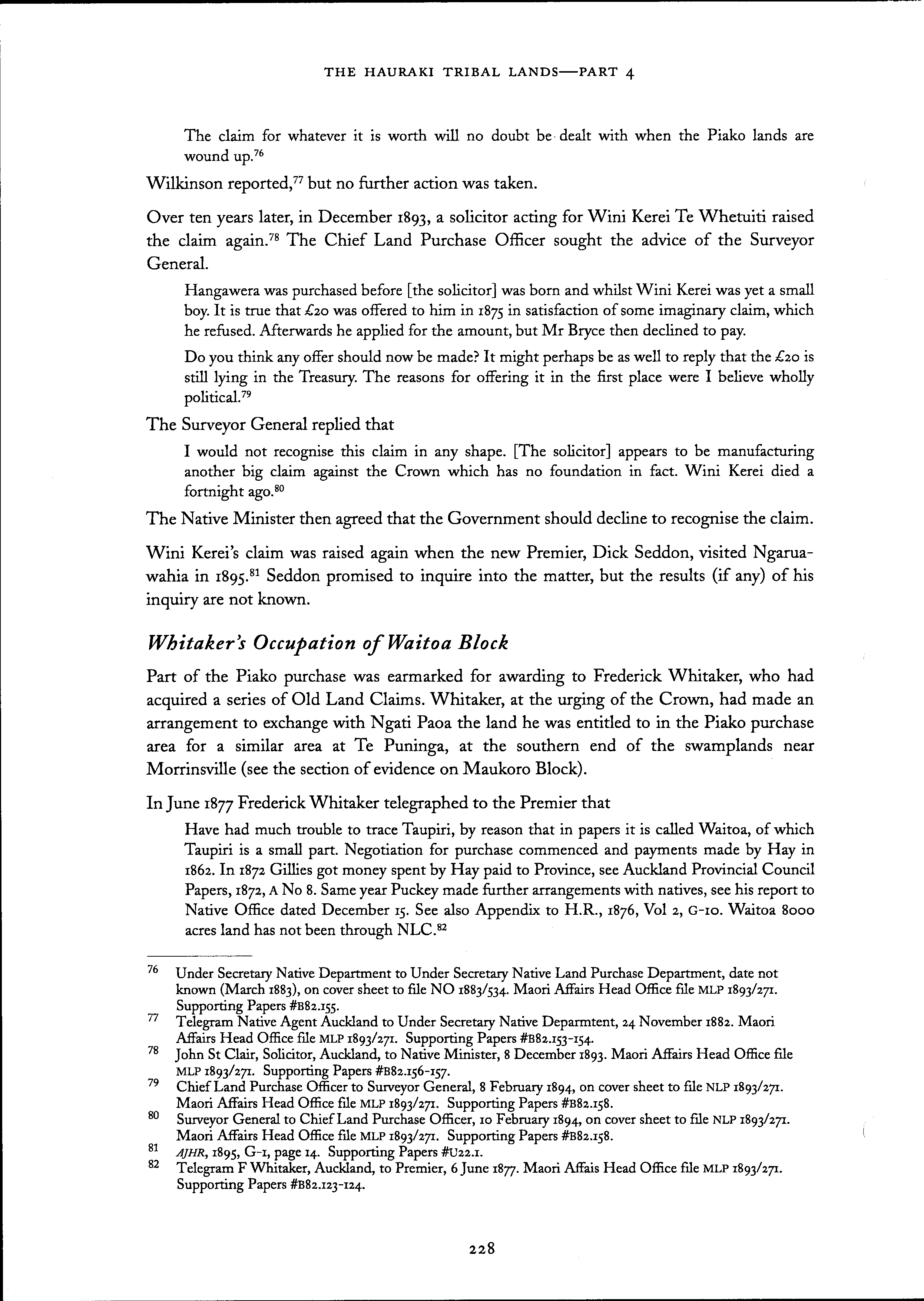 THE HAURAKI TRIBAL LANDS—PART 4

The claim for whatever it is worth will no doubt be dealt with when the Piako lands are wound up.$^{76}$

Wilkinson reported,$^{77}$ but no further action was taken.

Over ten years later, in December 1893, a solicitor acting for Wini Kerei Te Whetuiti raised the claim again.$^{78}$ The Chief Land Purchase Officer sought the advice of the Surveyor General.

Hangawera was purchased before [the solicitor] was born and whilst Wini Kerei was yet a small boy. It is true that £20 was offered to him in 1875 in satisfaction of some imaginary claim, which he refused. Afterwards he applied for the amount, but Mr Bryce then declined to pay.

Do you think any offer should now be made? It might perhaps be as well to reply that the £20 is still lying in the Treasury. The reasons for offering it in the first place were I believe wholly political.$^{79}$

The Surveyor General replied that

I would not recognise this claim in any shape. [The solicitor] appears to be manufacturing another big claim against the Crown which has no foundation in fact. Wini Kerei died a fortnight ago.$^{80}$

The Native Minister then agreed that the Government should decline to recognise the claim.

Wini Kerei's claim was raised again when the new Premier, Dick Seddon, visited Ngaruawahia in 1895.$^{81}$ Seddon promised to inquire into the matter, but the results (if any) of his inquiry are not known.

Whitaker's Occupation of Waitoa Block

Part of the Piako purchase was earmarked for awarding to Frederick Whitaker, who had acquired a series of Old Land Claims. Whitaker, at the urging of the Crown, had made an arrangement to exchange with Ngati Paoa the land he was entitled to in the Piako purchase area for a similar area at Te Puninga, at the southern end of the swamplands near Morrinsville (see the section of evidence on Maukoro Block).

In June 1877 Frederick Whitaker telegraphed to the Premier that

Have had much trouble to trace Taupiri, by reason that in papers it is called Waitoa, of which Taupiri is a small part. Negotiation for purchase commenced and payments made by Hay in 1862. In 1872 Gillies got money spent by Hay paid to Province, see Auckland Provincial Council Papers, 1872, A No 8. Same year Puckey made further arrangements with natives, see his report to Native Office dated December 15. See also Appendix to H.R., 1876, Vol 2, G-10. Waitoa 8000 acres land has not been through NLC.$^{82}$

76 Under Secretary Native Department to Under Secretary Native Land Purchase Department, date not known (March 1883), on cover sheet to file NO 1883/534. Maori Affairs Head Office file MLP 1893/271. Supporting Papers #B82.155.
77 Telegram Native Agent Auckland to Under Secretary Native Deparmtent, 24 November 1882. Maori Affairs Head Office file MLP 1893/271. Supporting Papers #B82.153-154.
78 John St Clair, Solicitor, Auckland, to Native Minister, 8 December 1893. Maori Affairs Head Office file MLP 1893/271. Supporting Papers #B82.156-157.
79 Chief Land Purchase Officer to Surveyor General, 8 February 1894, on cover sheet to file NLP 1893/271. Maori Affairs Head Office file MLP 1893/271. Supporting Papers #B82.158.
80 Surveyor General to Chief Land Purchase Officer, 10 February 1894, on cover sheet to file NLP 1893/271. Maori Affairs Head Office file MLP 1893/271. Supporting Papers #B82.158.
81 AJHR, 1895, G-1, page 14. Supporting Papers #U22.1.
82 Telegram F Whitaker, Auckland, to Premier, 6 June 1877. Maori Affais Head Office file MLP 1893/271. Supporting Papers #B82.123-124.

228